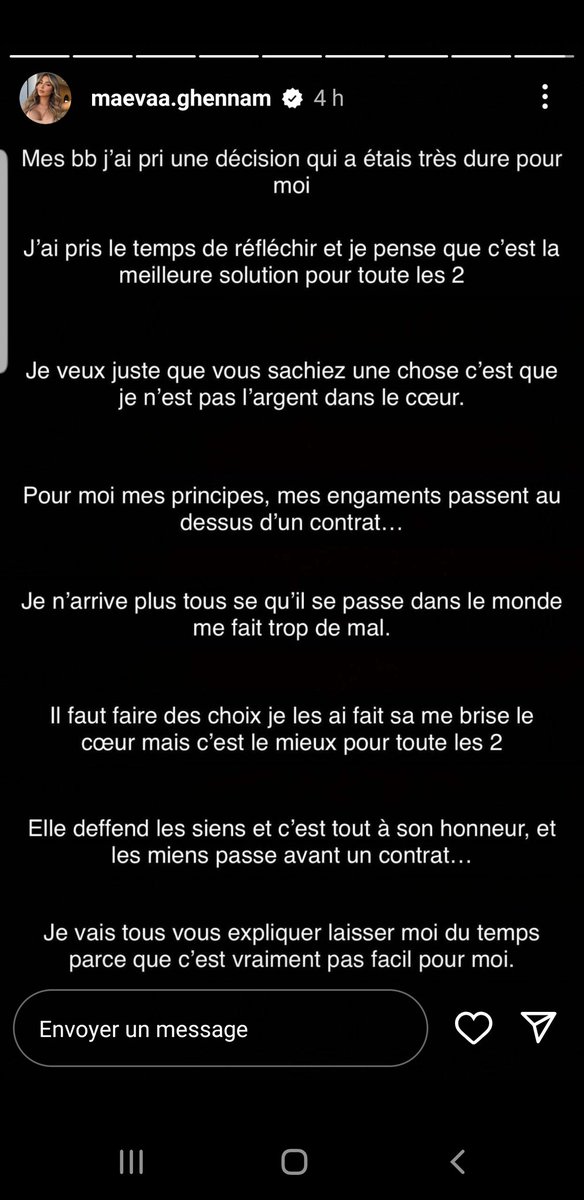 maevaa.ghennam 4 h

Mes bb j'ai pri une décision qui a étais très dure pour moi

J'ai pris le temps de réfléchir et je pense que c'est la meilleure solution pour toute les 2

Je veux juste que vous sachiez une chose c'est que je n'est pas l'argent dans le cœur.

Pour moi mes principes, mes engaments passent au dessus d'un contrat…

Je n'arrive plus tous se qu'il se passe dans le monde me fait trop de mal.

Il faut faire des choix je les ai fait sa me brise le cœur mais c'est le mieux pour toute les 2

Elle deffend les siens et c'est tout à son honneur, et les miens passe avant un contrat…

Je vais tous vous expliquer laisser moi du temps parce que c'est vraiment pas facil pour moi.

Envoyer un message